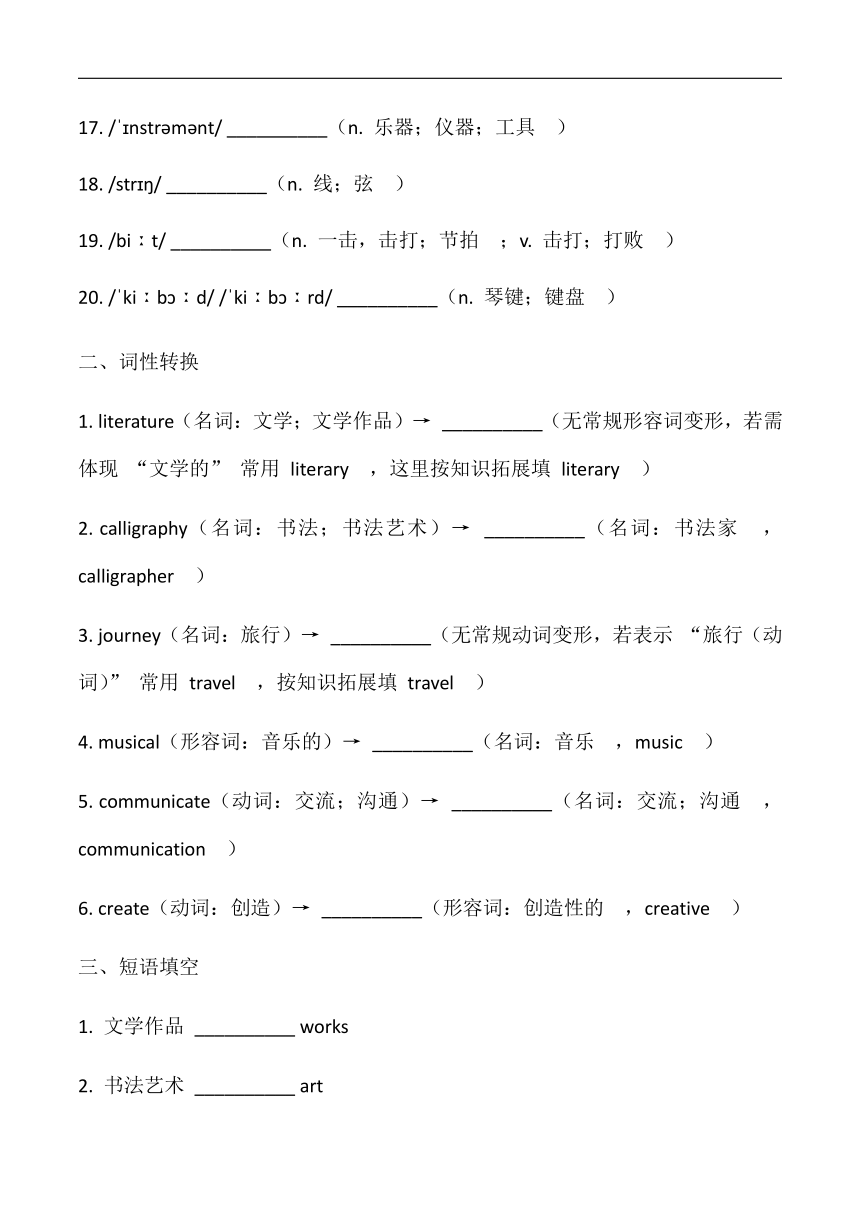 17. /ˈɪnstrəmənt/ __________（n. 乐器；仪器；工具 ）

18. /strɪŋ/ __________（n. 线；弦 ）

19. /biːt/ __________（n. 一击，击打；节拍 ；v. 击打；打败 ）

20. /ˈkiːbɔːd/ /ˈkiːbɔːrd/ __________（n. 琴键；键盘 ）

二、词性转换

1. literature（名词：文学；文学作品）→ __________（无常规形容词变形，若需体现 “文学的” 常用 literary ，这里按知识拓展填 literary ）

2. calligraphy（名词：书法；书法艺术）→ __________（名词：书法家 ，calligrapher ）

3. journey（名词：旅行）→ __________（无常规动词变形，若表示 “旅行（动词）” 常用 travel ，按知识拓展填 travel ）

4. musical（形容词：音乐的）→ __________（名词：音乐 ，music ）

5. communicate（动词：交流；沟通）→ __________（名词：交流；沟通 ，communication ）

6. create（动词：创造）→ __________（形容词：创造性的 ，creative ）

三、短语填空

1. 文学作品 __________ works

2. 书法艺术 __________ art